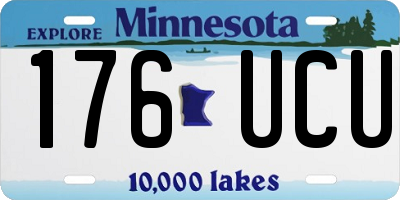 EXPLORE Minnesota

176 UCU

10,000 lakes